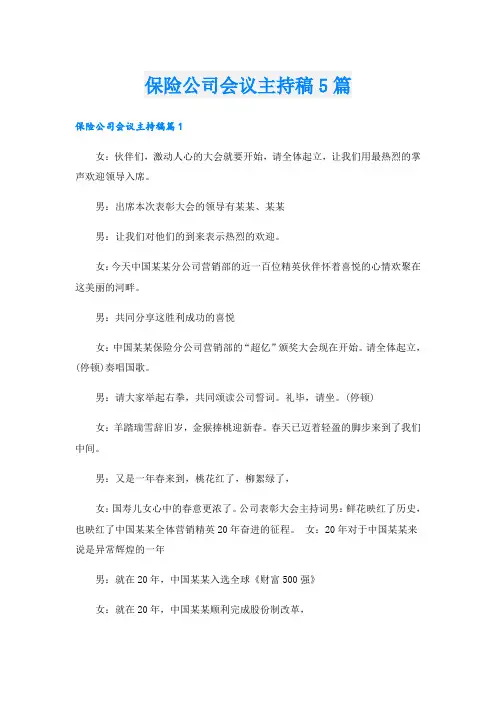 保险公司会议主持稿5篇

保险公司会议主持稿篇1

女：伙伴们，激动人心的大会就要开始，请全体起立，让我们用最热烈的掌声欢迎领导入席。

男：出席本次表彰大会的领导有某某、某某

男：让我们对他们的到来表示热烈的欢迎。

女：今天中国某某分公司营销部的近一百位精英伙伴怀着喜悦的心情欢聚在这美丽的河畔。

男：共同分享这胜利成功的喜悦

女：中国某某保险分公司营销部的“超亿”颁奖大会现在开始。请全体起立，(停顿)奏唱国歌。

男：请大家举起右拳，共同颂读公司誓词。礼毕，请坐。(停顿)

女：羊踏瑞雪辞旧岁，金猴捧桃迎新春。春天已迈着轻盈的脚步来到了我们中间。

男：又是一年春来到，桃花红了，柳絮绿了，

女：国寿儿女心中的春意更浓了。公司表彰大会主持词男：鲜花映红了历史，也映红了中国某某全体营销精英20年奋进的征程。 女：20年对于中国某某来说是异常辉煌的一年

男：就在20年，中国某某入选全球《财富500强》

女：就在20年，中国某某顺利完成股份制改革，